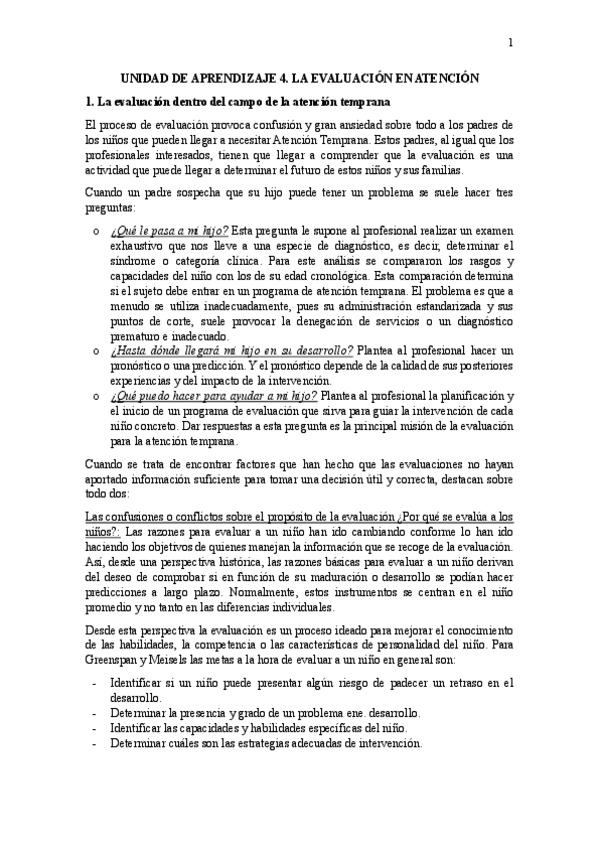 1

UNIDAD DE APRENDIZAJE 4. LA EVALUACIÓN EN ATENCIÓN

1. La evaluación dentro del campo de la atención temprana

El proceso de evaluación provoca confusión y gran ansiedad sobre todo a los padres de los niños que pueden llegar a necesitar Atención Temprana. Estos padres, al igual que los profesionales interesados, tienen que llegar a comprender que la evaluación es una actividad que puede llegar a determinar el futuro de estos niños y sus familias.

Cuando un padre sospecha que su hijo puede tener un problema se suele hacer tres preguntas:

o ¿Qué le pasa a mi hijo? Esta pregunta le supone al profesional realizar un examen exhaustivo que nos lleve a una especie de diagnóstico, es decir, determinar el síndrome o categoría clínica. Para este análisis se compararon los rasgos y capacidades del niño con los de su edad cronológica. Esta comparación determina si el sujeto debe entrar en un programa de atención temprana. El problema es que a menudo se utiliza inadecuadamente, pues su administración estandarizada y sus puntos de corte, suele provocar la denegación de servicios o un diagnóstico prematuro e inadecuado.
o ¿Hasta dónde llegará mi hijo en su desarrollo? Plantea al profesional hacer un pronóstico o una predicción. Y el pronóstico depende de la calidad de sus posteriores experiencias y del impacto de la intervención.
o ¿Qué puedo hacer para ayudar a mi hijo? Plantea al profesional la planificación y el inicio de un programa de evaluación que sirva para guiar la intervención de cada niño concreto. Dar respuestas a esta pregunta es la principal misión de la evaluación para la atención temprana.

Cuando se trata de encontrar factores que han hecho que las evaluaciones no hayan aportado información suficiente para tomar una decisión útil y correcta, destacan sobre todo dos:

Las confusiones o conflictos sobre el propósito de la evaluación ¿Por qué se evalúa a los niños?: Las razones para evaluar a un niño han ido cambiando conforme lo han ido haciendo los objetivos de quienes manejan la información que se recoge de la evaluación. Así, desde una perspectiva histórica, las razones básicas para evaluar a un niño derivan del deseo de comprobar si en función de su maduración o desarrollo se podían hacer predicciones a largo plazo. Normalmente, estos instrumentos se centran en el niño promedio y no tanto en las diferencias individuales.

Desde esta perspectiva la evaluación es un proceso ideado para mejorar el conocimiento de las habilidades, la competencia o las características de personalidad del niño. Para Greenspan y Meisels las metas a la hora de evaluar a un niño en general son:

- Identificar si un niño puede presentar algún riesgo de padecer un retraso en el desarrollo.
- Determinar la presencia y grado de un problema ene. desarrollo.
- Identificar las capacidades y habilidades específicas del niño.
- Determinar cuáles son las estrategias adecuadas de intervención.